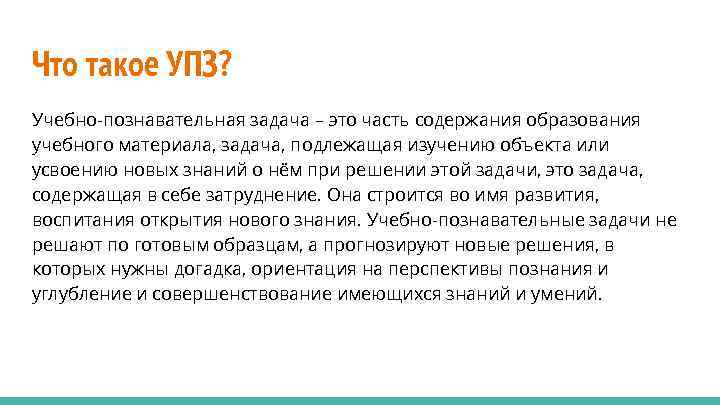 Что такое УПЗ?

Учебно-познавательная задача – это часть содержания образования учебного материала, задача, подлежащая изучению объекта или усвоению новых знаний о нём при решении этой задачи, это задача, содержащая в себе затруднение. Она строится во имя развития, воспитания открытия нового знания. Учебно-познавательные задачи не решают по готовым образцам, а прогнозируют новые решения, в которых нужны догадка, ориентация на перспективы познания и углубление и совершенствование имеющихся знаний и умений.